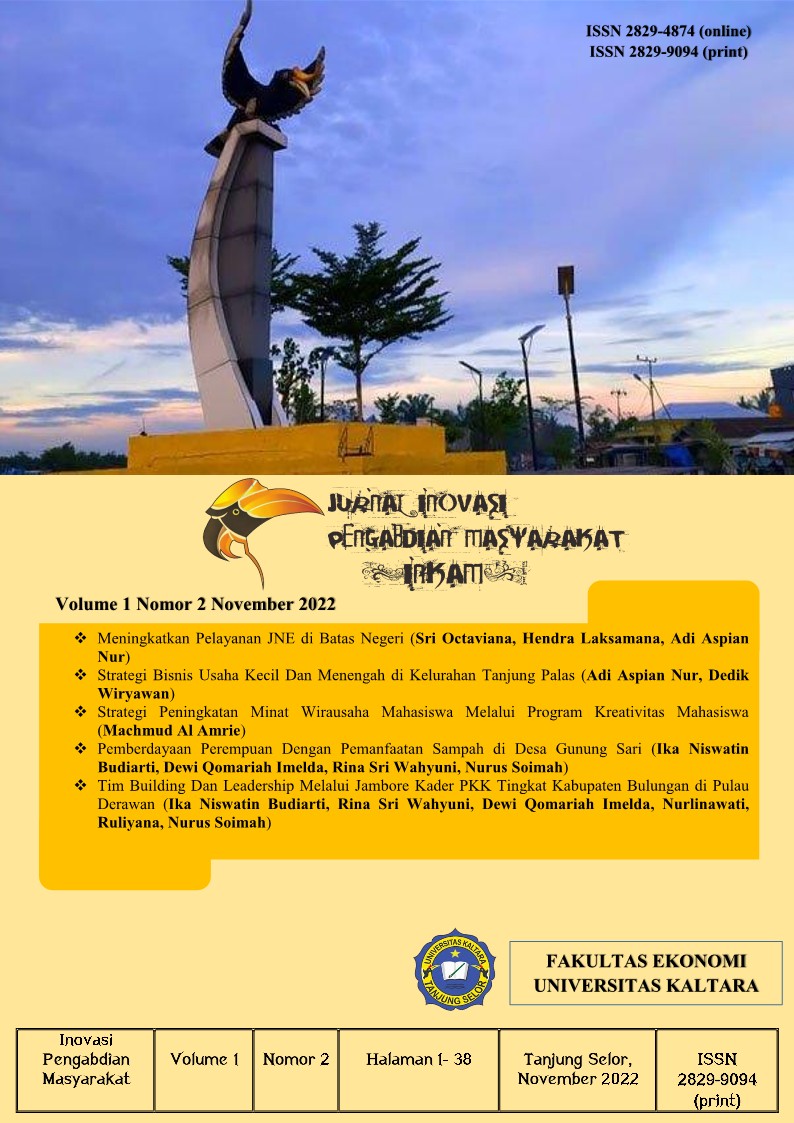 ISSN 2829-4874 (online)
ISSN 2829-9094 (print)

JURNAL INOVASI PENGABDIAN MASYARAKAT IRKAM

Volume 1 Nomor 2 November 2022

❖ Meningkatkan Pelayanan JNE di Batas Negeri (Sri Octaviana, Hendra Laksamana, Adi Aspian Nur)
❖ Strategi Bisnis Usaha Kecil Dan Menengah di Kelurahan Tanjung Palas (Adi Aspian Nur, Dedik Wiryawan)
❖ Strategi Peningkatan Minat Wirausaha Mahasiswa Melalui Program Kreativitas Mahasiswa (Machmud Al Amrie)
❖ Pemberdayaan Perempuan Dengan Pemanfaatan Sampah di Desa Gunung Sari (Ika Niswatin Budiarti, Dewi Qomariah Imelda, Rina Sri Wahyuni, Nurus Soimah)
❖ Tim Building Dan Leadership Melalui Jambore Kader PKK Tingkat Kabupaten Bulungan di Pulau Derawan (Ika Niswatin Budiarti, Rina Sri Wahyuni, Dewi Qomariah Imelda, Nurlinawati, Ruliyana, Nurus Soimah)

UNIVERSITAS KALTARA TANJUNG SELOR

FAKULTAS EKONOMI
UNIVERSITAS KALTARA

| Inovasi Pengabdian Masyarakat | Volume 1 | Nomor 2 | Halaman 1- 38 | Tanjung Selor, November 2022 | ISSN 2829-9094 (print) |
|---|---|---|---|---|---|